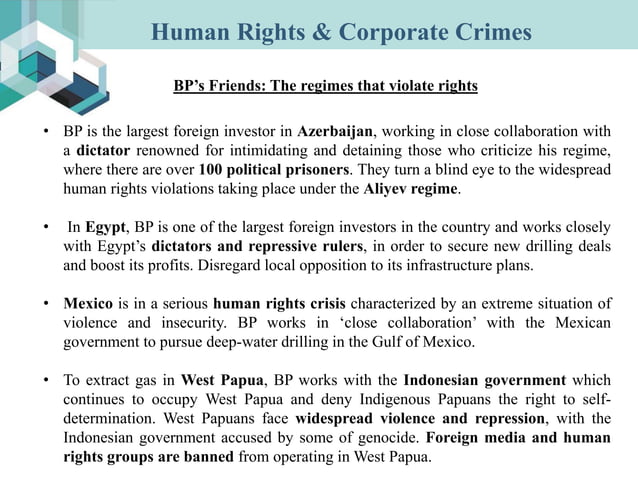 Human Rights & Corporate Crimes

BP's Friends: The regimes that violate rights

• BP is the largest foreign investor in Azerbaijan, working in close collaboration with a dictator renowned for intimidating and detaining those who criticize his regime, where there are over 100 political prisoners. They turn a blind eye to the widespread human rights violations taking place under the Aliyev regime.

• In Egypt, BP is one of the largest foreign investors in the country and works closely with Egypt's dictators and repressive rulers, in order to secure new drilling deals and boost its profits. Disregard local opposition to its infrastructure plans.

• Mexico is in a serious human rights crisis characterized by an extreme situation of violence and insecurity. BP works in 'close collaboration' with the Mexican government to pursue deep-water drilling in the Gulf of Mexico.

• To extract gas in West Papua, BP works with the Indonesian government which continues to occupy West Papua and deny Indigenous Papuans the right to self-determination. West Papuans face widespread violence and repression, with the Indonesian government accused by some of genocide. Foreign media and human rights groups are banned from operating in West Papua.